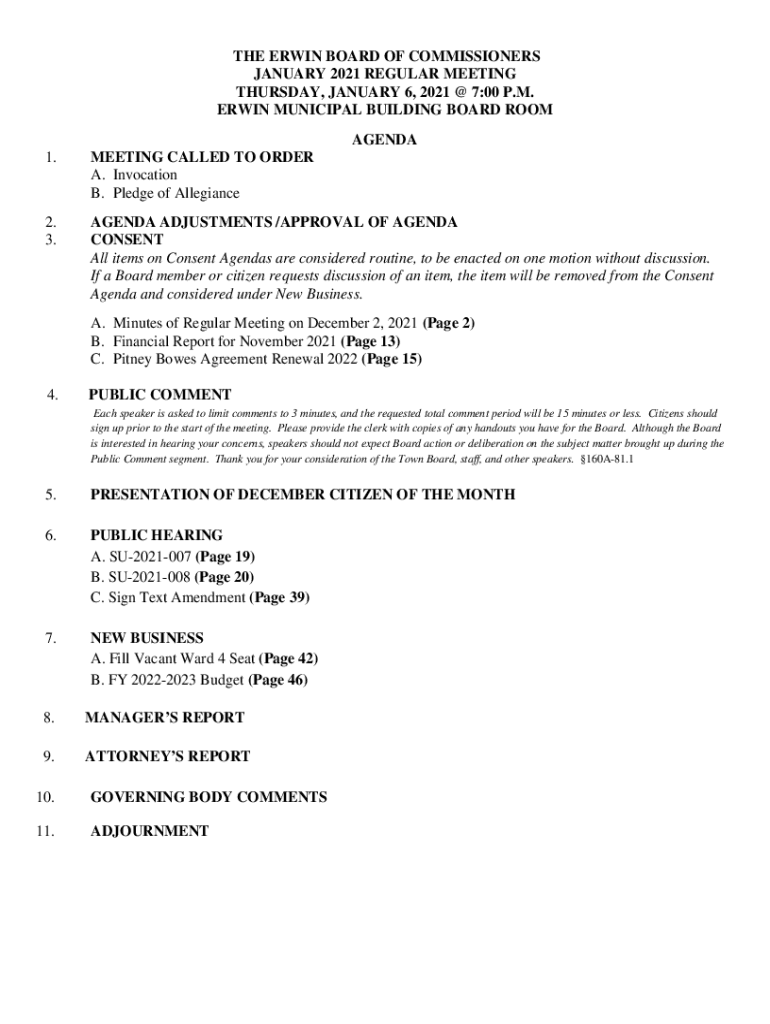 THE ERWIN BOARD OF COMMISSIONERS
JANUARY 2021 REGULAR MEETING
THURSDAY, JANUARY 6, 2021 @ 7:00 P.M.
ERWIN MUNICIPAL BUILDING BOARD ROOM

AGENDA

1. MEETING CALLED TO ORDER
A. Invocation
B. Pledge of Allegiance

2. AGENDA ADJUSTMENTS /APPROVAL OF AGENDA
3. CONSENT
All items on Consent Agendas are considered routine, to be enacted on one motion without discussion. If a Board member or citizen requests discussion of an item, the item will be removed from the Consent Agenda and considered under New Business.

A. Minutes of Regular Meeting on December 2, 2021 (Page 2)
B. Financial Report for November 2021 (Page 13)
C. Pitney Bowes Agreement Renewal 2022 (Page 15)

4. PUBLIC COMMENT
Each speaker is asked to limit comments to 3 minutes, and the requested total comment period will be 15 minutes or less. Citizens should sign up prior to the start of the meeting. Please provide the clerk with copies of any handouts you have for the Board. Although the Board is interested in hearing your concerns, speakers should not expect Board action or deliberation on the subject matter brought up during the Public Comment segment. Thank you for your consideration of the Town Board, staff, and other speakers. §160A-81.1

5. PRESENTATION OF DECEMBER CITIZEN OF THE MONTH

6. PUBLIC HEARING
A. SU-2021-007 (Page 19)
B. SU-2021-008 (Page 20)
C. Sign Text Amendment (Page 39)

7. NEW BUSINESS
A. Fill Vacant Ward 4 Seat (Page 42)
B. FY 2022-2023 Budget (Page 46)

8. MANAGER'S REPORT

9. ATTORNEY'S REPORT

10. GOVERNING BODY COMMENTS

11. ADJOURNMENT